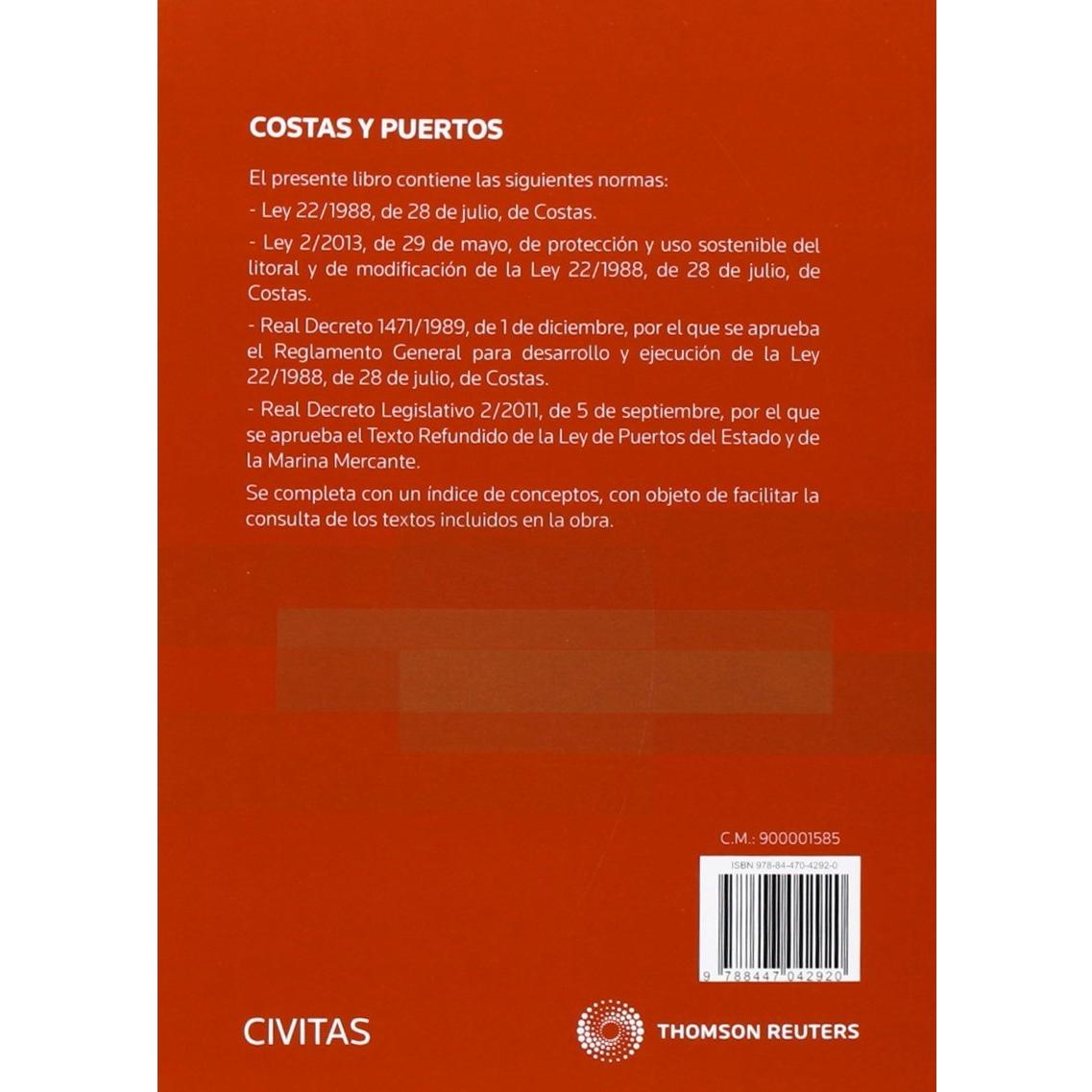 COSTAS Y PUERTOS

El presente libro contiene las siguientes normas:

- Ley 22/1988, de 28 de julio, de Costas.

- Ley 2/2013, de 29 de mayo, de protección y uso sostenible del litoral y de modificación de la Ley 22/1988, de 28 de julio, de Costas.

- Real Decreto 1471/1989, de 1 de diciembre, por el que se aprueba el Reglamento General para desarrollo y ejecución de la Ley 22/1988, de 28 de julio, de Costas.

- Real Decreto Legislativo 2/2011, de 5 de septiembre, por el que se aprueba el Texto Refundido de la Ley de Puertos del Estado y de la Marina Mercante.

Se completa con un índice de conceptos, con objeto de facilitar la consulta de los textos incluidos en la obra.

C.M.: 900001585

ISBN 978-84-470-4292-0

9 788447 042920

CIVITAS

THOMSON REUTERS